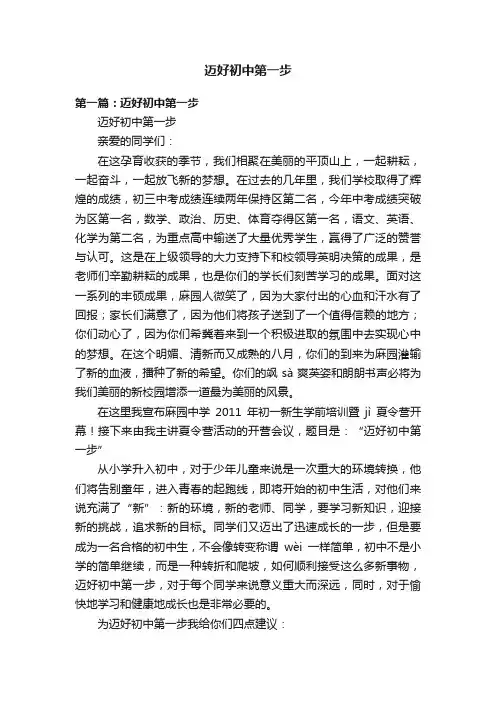 迈好初中第一步

第一篇：迈好初中第一步

迈好初中第一步

亲爱的同学们：

在这孕育收获的季节，我们相聚在美丽的平顶山上，一起耕耘，一起奋斗，一起放飞新的梦想。在过去的几年里，我们学校取得了辉煌的成绩，初三中考成绩连续两年保持区第二名，今年中考成绩突破为区第一名，数学、政治、历史、体育夺得区第一名，语文、英语、化学为第二名，为重点高中输送了大量优秀学生，赢得了广泛的赞誉与认可。这是在上级领导的大力支持下和校领导英明决策的成果，是老师们辛勤耕耘的成果，也是你们的学长们刻苦学习的成果。面对这一系列的丰硕成果，麻园人微笑了，因为大家付出的心血和汗水有了回报；家长们满意了，因为他们将孩子送到了一个值得信赖的地方；你们动心了，因为你们希冀着来到一个积极进取的氛围中去实现心中的梦想。在这个明媚、清新而又成熟的八月，你们的到来为麻园灌输了新的血液，播种了新的希望。你们的飒 sà 爽英姿和朗朗书声必将为我们美丽的新校园增添一道最为美丽的风景。

在这里我宣布麻园中学 2011 年初一新生学前培训暨 jì 夏令营开幕！接下来由我主讲夏令营活动的开营会议，题目是：“迈好初中第一步”

从小学升入初中，对于少年儿童来说是一次重大的环境转换，他们将告别童年，进入青春的起跑线，即将开始的初中生活，对他们来说充满了“新”：新的环境，新的老师、同学，要学习新知识，迎接新的挑战，追求新的目标。同学们又迈出了迅速成长的一步，但是要成为一名合格的初中生，不会像转变称谓 wèi 一样简单，初中不是小学的简单继续，而是一种转折和爬坡，如何顺利接受这么多新事物，迈好初中第一步，对于每个同学来说意义重大而深远，同时，对于愉快地学习和健康地成长也是非常必要的。

为迈好初中第一步我给你们四点建议：